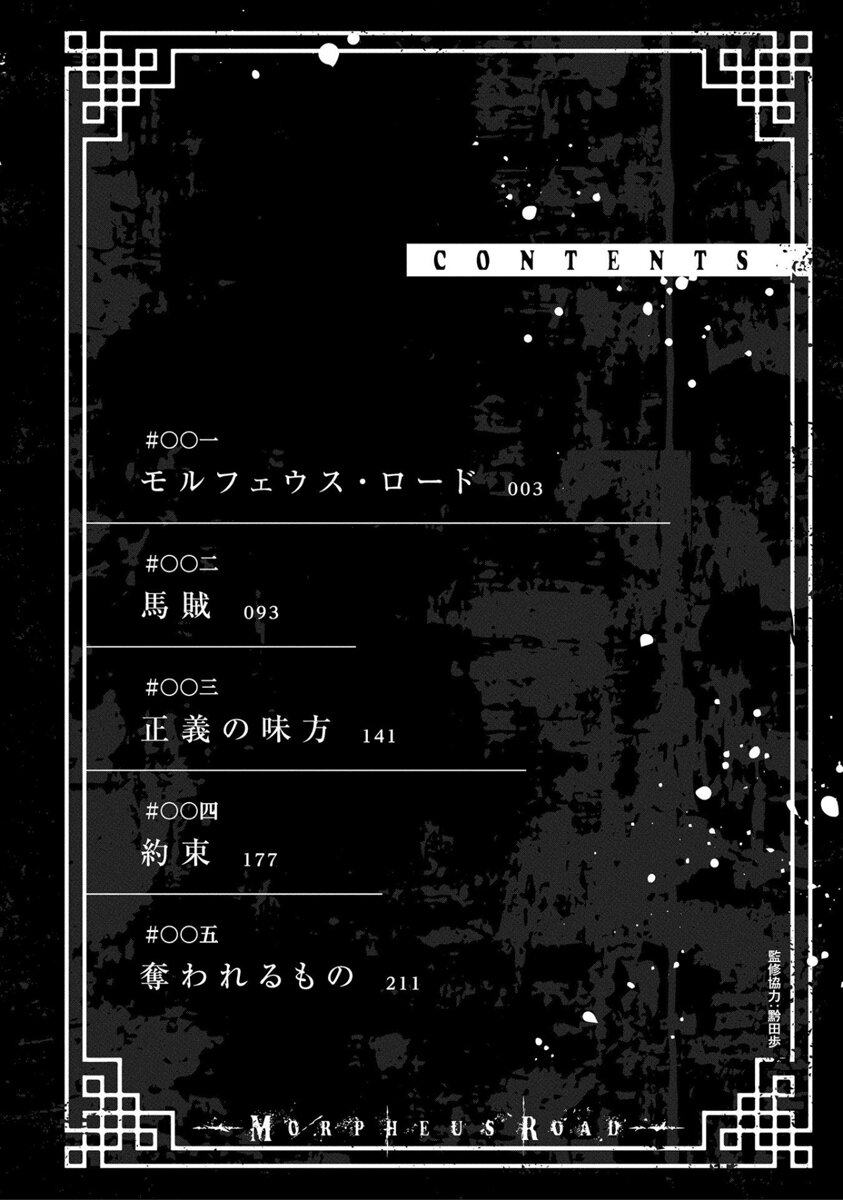 CONTENTS

#〇〇一
モルフェウス・ロード 003

#〇〇二
馬賊 093

#〇〇三
正義の味方 141

#〇〇四
約束 177

#〇〇五
奪われるもの 211

監修協力:黔田歩

MORPHEUS ROAD